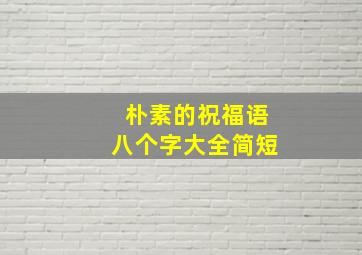 朴素的祝福语
八个字大全简短